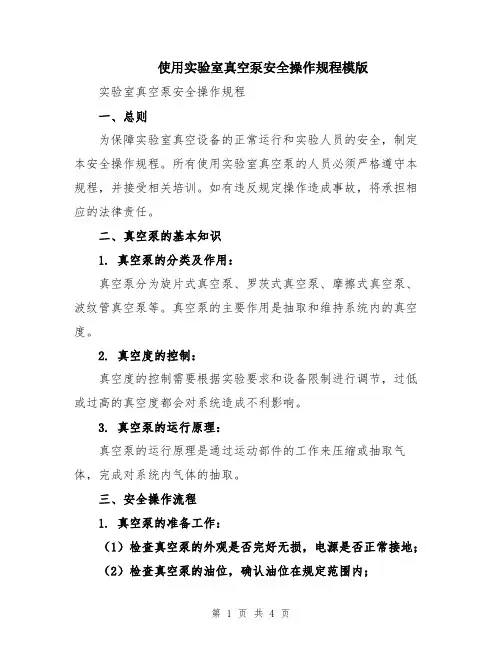 使用实验室真空泵安全操作规程模版

实验室真空泵安全操作规程

一、总则

为保障实验室真空设备的正常运行和实验人员的安全，制定本安全操作规程。所有使用实验室真空泵的人员必须严格遵守本规程，并接受相关培训。如有违反规定操作造成事故，将承担相应的法律责任。

二、真空泵的基本知识

1. 真空泵的分类及作用：

真空泵分为旋片式真空泵、罗茨式真空泵、摩擦式真空泵、波纹管真空泵等。真空泵的主要作用是抽取和维持系统内的真空度。

2. 真空度的控制：

真空度的控制需要根据实验要求和设备限制进行调节，过低或过高的真空度都会对系统造成不利影响。

3. 真空泵的运行原理：

真空泵的运行原理是通过运动部件的工作来压缩或抽取气体，完成对系统内气体的抽取。

三、安全操作流程

1. 真空泵的准备工作：

（1）检查真空泵的外观是否完好无损，电源是否正常接地；

（2）检查真空泵的油位，确认油位在规定范围内；

第 1 页 共 4 页